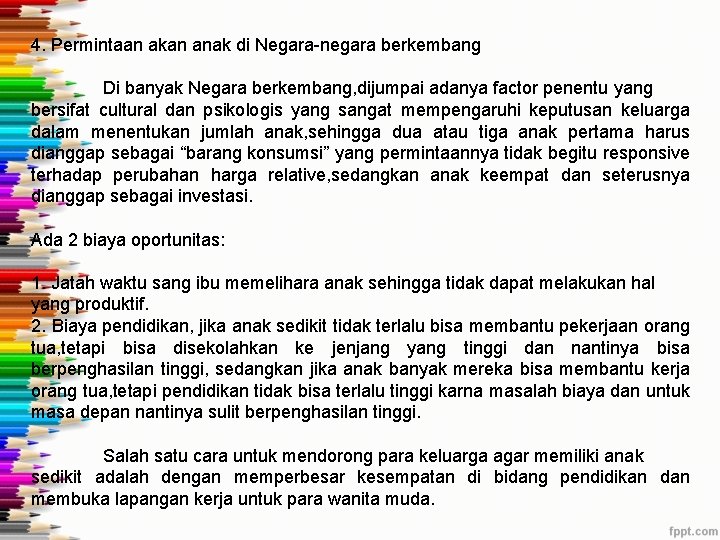 4. Permintaan akan anak di Negara-negara berkembang

Di banyak Negara berkembang,dijumpai adanya factor penentu yang bersifat cultural dan psikologis yang sangat mempengaruhi keputusan keluarga dalam menentukan jumlah anak,sehingga dua atau tiga anak pertama harus dianggap sebagai “barang konsumsi” yang permintaannya tidak begitu responsive terhadap perubahan harga relative,sedangkan anak keempat dan seterusnya dianggap sebagai investasi.

Ada 2 biaya oportunitas:

1. Jatah waktu sang ibu memelihara anak sehingga tidak dapat melakukan hal yang produktif.
2. Biaya pendidikan, jika anak sedikit tidak terlalu bisa membantu pekerjaan orang tua,tetapi bisa disekolahkan ke jenjang yang tinggi dan nantinya bisa berpenghasilan tinggi, sedangkan jika anak banyak mereka bisa membantu kerja orang tua,tetapi pendidikan tidak bisa terlalu tinggi karna masalah biaya dan untuk masa depan nantinya sulit berpenghasilan tinggi.

Salah satu cara untuk mendorong para keluarga agar memiliki anak sedikit adalah dengan memperbesar kesempatan di bidang pendidikan dan membuka lapangan kerja untuk para wanita muda.

fppt.com